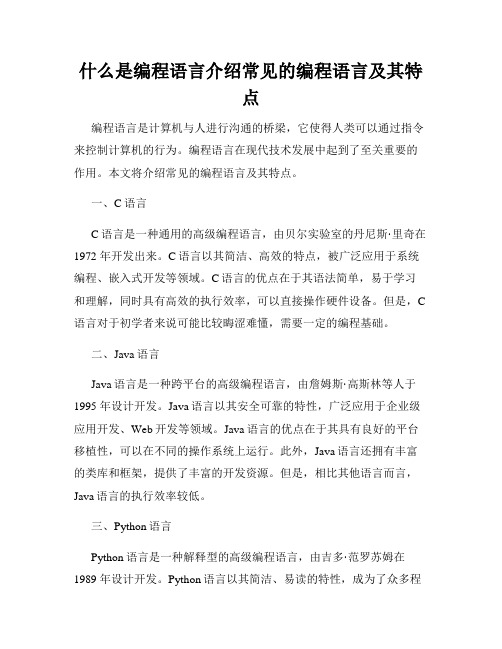 什么是编程语言介绍常见的编程语言及其特点

编程语言是计算机与人进行沟通的桥梁，它使得人类可以通过指令来控制计算机的行为。编程语言在现代技术发展中起到了至关重要的作用。本文将介绍常见的编程语言及其特点。

一、C 语言

C 语言是一种通用的高级编程语言，由贝尔实验室的丹尼斯·里奇在 1972 年开发出来。C 语言以其简洁、高效的特点，被广泛应用于系统编程、嵌入式开发等领域。C 语言的优点在于其语法简单，易于学习和理解，同时具有高效的执行效率，可以直接操作硬件设备。但是，C 语言对于初学者来说可能比较晦涩难懂，需要一定的编程基础。

二、Java 语言

Java 语言是一种跨平台的高级编程语言，由詹姆斯·高斯林等人于 1995 年设计开发。Java 语言以其安全可靠的特性，广泛应用于企业级应用开发、Web 开发等领域。Java 语言的优点在于其具有良好的平台移植性，可以在不同的操作系统上运行。此外，Java 语言还拥有丰富的类库和框架，提供了丰富的开发资源。但是，相比其他语言而言，Java 语言的执行效率较低。

三、Python 语言

Python 语言是一种解释型的高级编程语言，由吉多·范罗苏姆在 1989 年设计开发。Python 语言以其简洁、易读的特性，成为了众多程